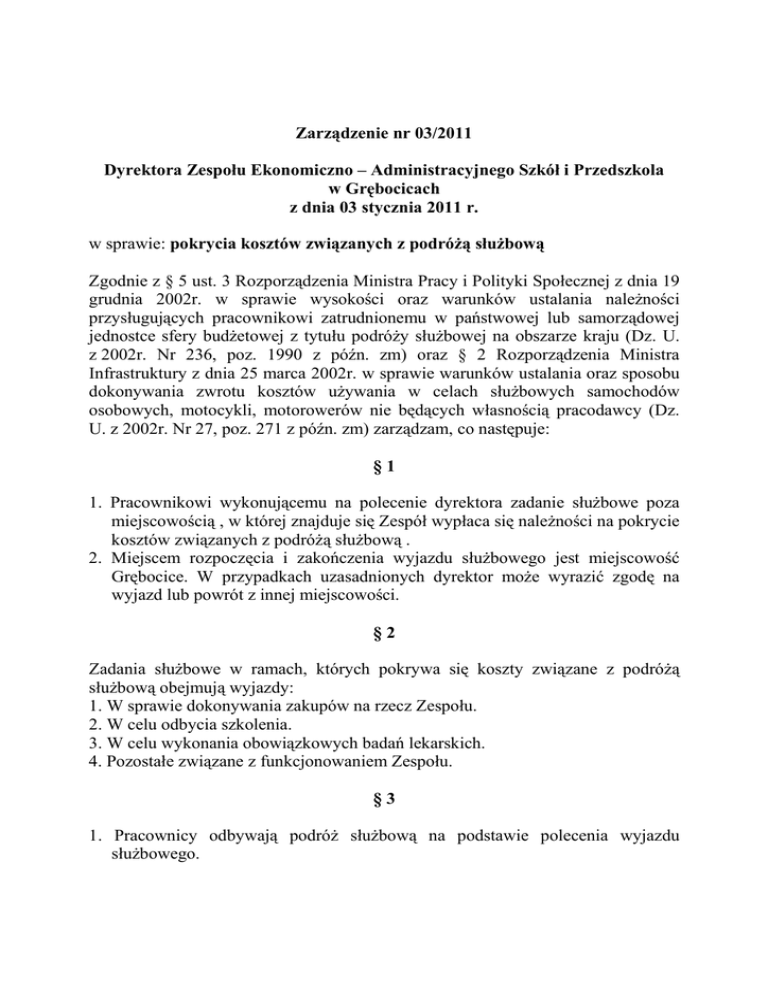 Zarządzenie nr 03/2011

Dyrektora Zespołu Ekonomiczno – Administracyjnego Szkół i Przedszkola w Grębocicach
z dnia 03 stycznia 2011 r.

w sprawie: pokrycia kosztów związanych z podróżą służbową

Zgodnie z § 5 ust. 3 Rozporządzenia Ministra Pracy i Polityki Społecznej z dnia 19 grudnia 2002r. w sprawie wysokości oraz warunków ustalania należności przysługujących pracownikowi zatrudnionemu w państwowej lub samorządowej jednostce sfery budżetowej z tytułu podróży służbowej na obszarze kraju (Dz. U. z 2002r. Nr 236, poz. 1990 z późn. zm) oraz § 2 Rozporządzenia Ministra Infrastruktury z dnia 25 marca 2002r. w sprawie warunków ustalania oraz sposobu dokonywania zwrotu kosztów używania w celach służbowych samochodów osobowych, motocykli, motorowerów nie będących własnością pracodawcy (Dz. U. z 2002r. Nr 27, poz. 271 z późn. zm) zarządzam, co następuje:

§ 1

1. Pracownikowi wykonującemu na polecenie dyrektora zadanie służbowe poza miejscowością , w której znajduje się Zespół wypłaca się należności na pokrycie kosztów związanych z podróżą służbową .
2. Miejscem rozpoczęcia i zakończenia wyjazdu służbowego jest miejscowość Grębocice. W przypadkach uzasadnionych dyrektor może wyrazić zgodę na wyjazd lub powrót z innej miejscowości.

§ 2

Zadania służbowe w ramach, których pokrywa się koszty związane z podróżą służbową obejmują wyjazdy:
1. W sprawie dokonywania zakupów na rzecz Zespołu.
2. W celu odbycia szkolenia.
3. W celu wykonania obowiązkowych badań lekarskich.
4. Pozostałe związane z funkcjonowaniem Zespołu.

§ 3

1. Pracownicy odbywają podróż służbową na podstawie polecenia wyjazdu służbowego.